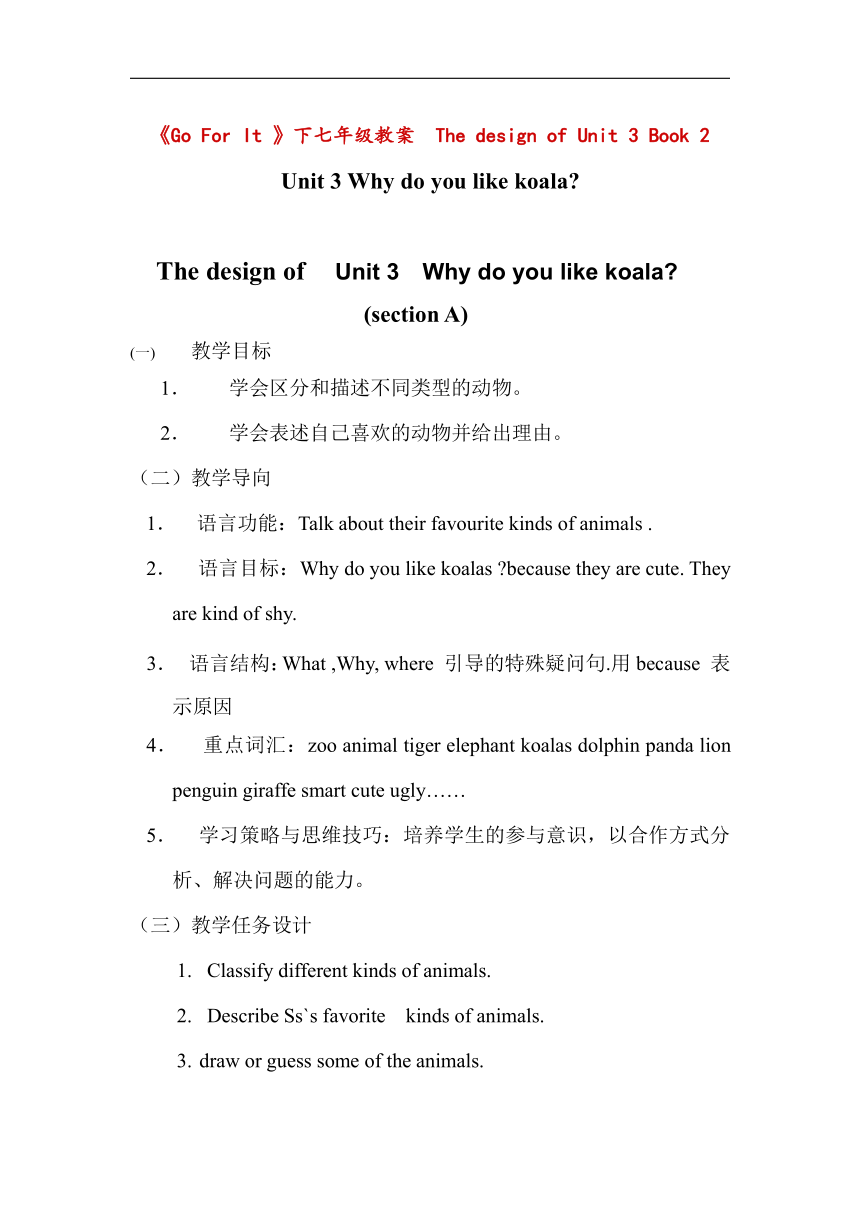 《Go For It 》下七年级教案 The design of Unit 3 Book 2

Unit 3 Why do you like koala?

The design of Unit 3 Why do you like koala?
(section A)

(一) 教学目标

1. 学会区分和描述不同类型的动物。

2. 学会表述自己喜欢的动物并给出理由。

（二）教学导向

1. 语言功能：Talk about their favourite kinds of animals .

2. 语言目标：Why do you like koalas ?because they are cute. They are kind of shy.

3. 语言结构：What ,Why, where 引导的特殊疑问句.用 because 表示原因

4. 重点词汇：zoo animal tiger elephant koalas dolphin panda lion penguin giraffe smart cute ugly……

5. 学习策略与思维技巧：培养学生的参与意识，以合作方式分析、解决问题的能力。

（三）教学任务设计

1. Classify different kinds of animals.

2. Describe Ss`s favorite kinds of animals.

3. draw or guess some of the animals.